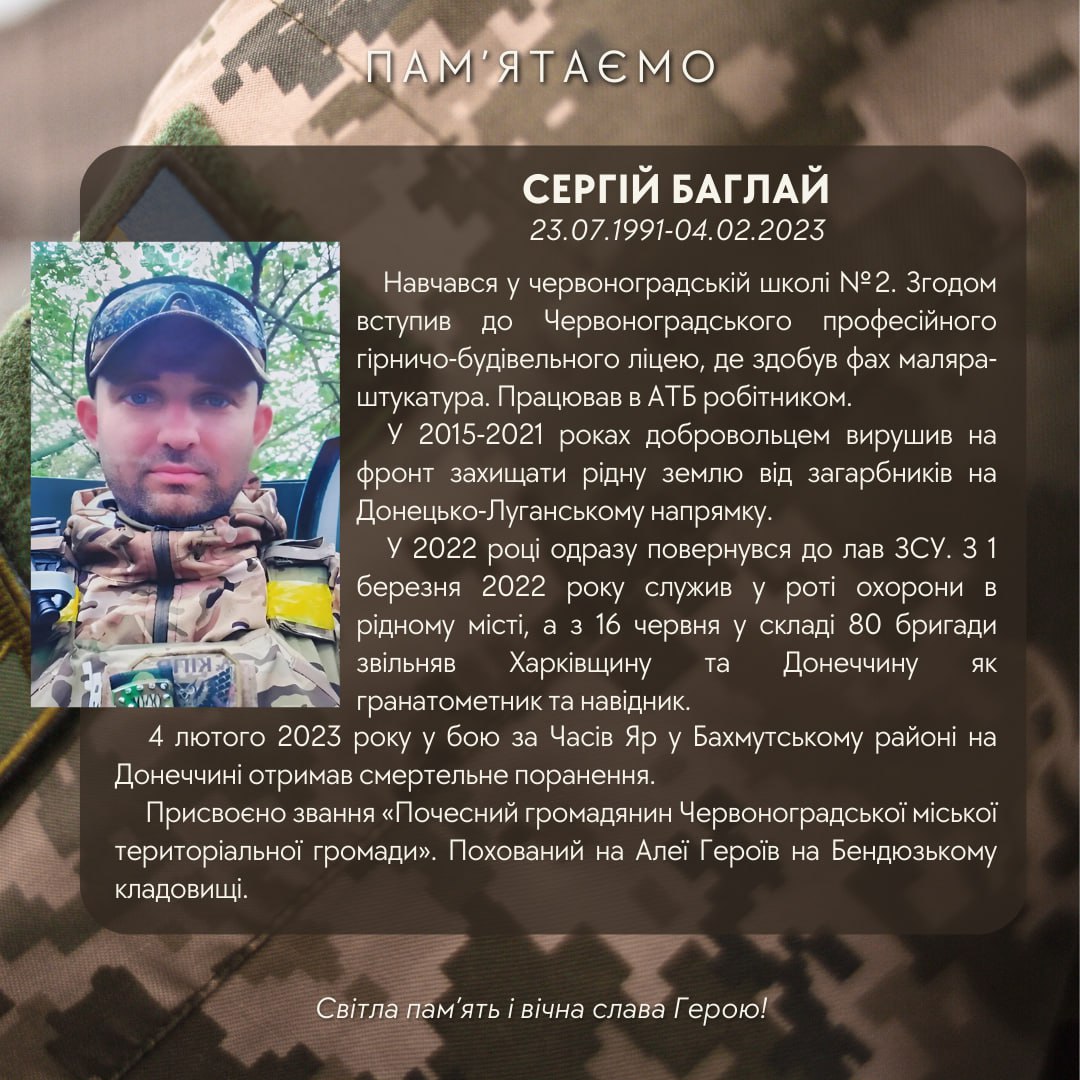 ПАМ'ЯТАЄМО

СЕРГІЙ БАГЛАЙ
23.07.1991-04.02.2023

Навчався у червоноградській школі №2. Згодом вступив до Червоноградського професійного гірничо-будівельного ліцею, де здобув фах маляра-штукатура. Працював в АТБ робітником.

У 2015-2021 роках добровольцем вирушив на фронт захищати рідну землю від загарбників на Донецько-Луганському напрямку.

У 2022 році одразу повернувся до лав ЗСУ. З 1 березня 2022 року служив у роті охорони в рідному місті, а з 16 червня у складі 80 бригади звільняв Харківщину та Донеччину як гранатометник та навідник.

4 лютого 2023 року у бою за Часів Яр у Бахмутському районі на Донеччині отримав смертельне поранення.

Присвоєно звання «Почесний громадянин Червоноградської міської територіальної громади». Похований на Алеї Героїв на Бендюзькому кладовищі.

Світла пам'ять і вічна слава Герою!